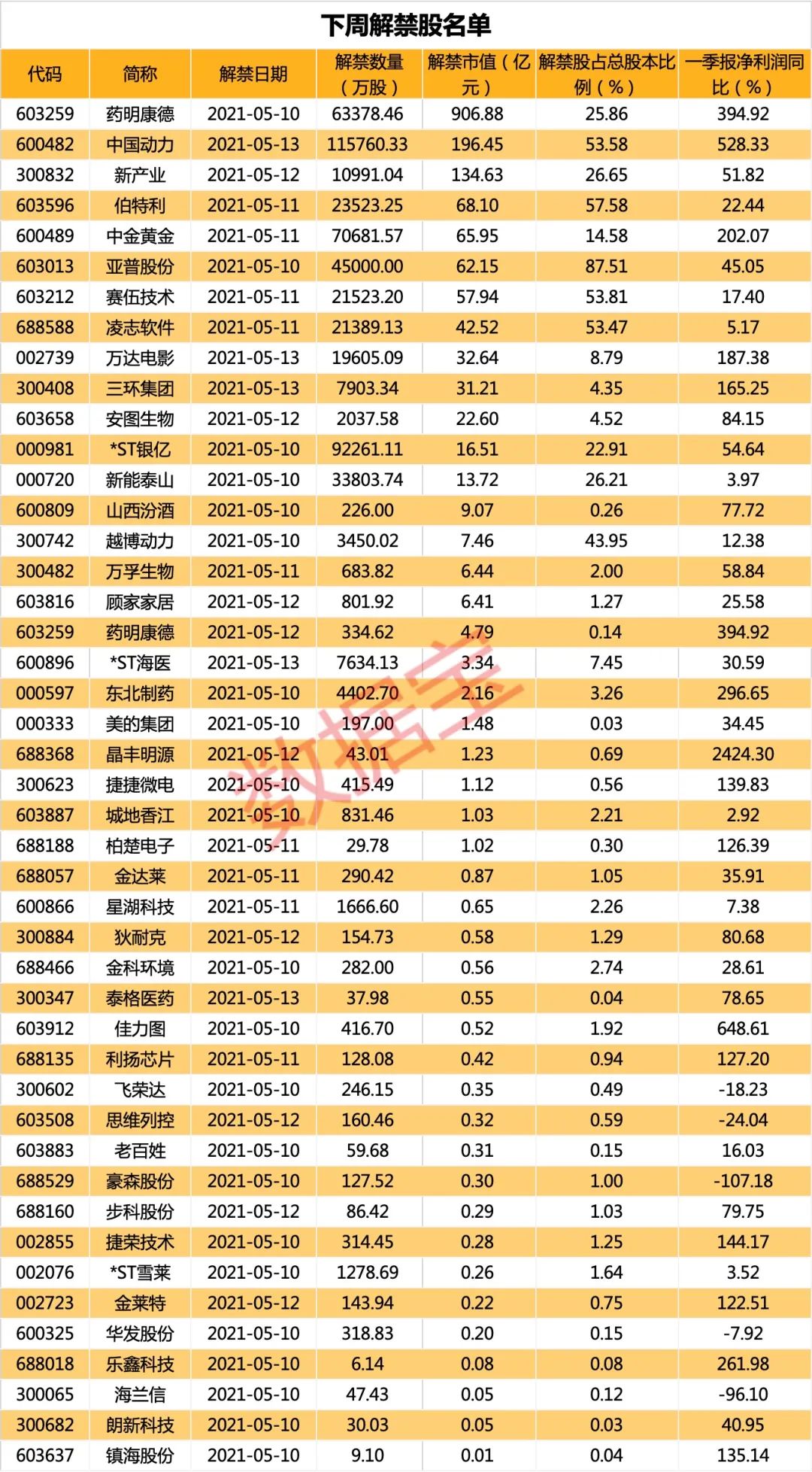 下周解禁股名单

| 代码 | 简称 | 解禁日期 | 解禁数量（万股） | 解禁市值（亿元） | 解禁股占总股本比例（%） | 一季报净利润同比（%） |
|---|---|---|---|---|---|---|
| 603259 | 药明康德 | 2021-05-10 | 63378.46 | 906.88 | 25.86 | 394.92 |
| 600482 | 中国动力 | 2021-05-13 | 115760.33 | 196.45 | 53.58 | 528.33 |
| 300832 | 新产业 | 2021-05-12 | 10991.04 | 134.63 | 26.65 | 51.82 |
| 603596 | 伯特利 | 2021-05-11 | 23523.25 | 68.10 | 57.58 | 22.44 |
| 600489 | 中金黄金 | 2021-05-11 | 70681.57 | 65.95 | 14.58 | 202.07 |
| 603013 | 亚普股份 | 2021-05-10 | 45000.00 | 62.15 | 87.51 | 45.05 |
| 603212 | 赛伍技术 | 2021-05-11 | 21523.20 | 57.94 | 53.81 | 17.40 |
| 688588 | 凌志软件 | 2021-05-11 | 21389.13 | 42.52 | 53.47 | 5.17 |
| 002739 | 万达电影 | 2021-05-13 | 19605.09 | 32.64 | 8.79 | 187.38 |
| 300408 | 三环集团 | 2021-05-13 | 7903.34 | 31.21 | 4.35 | 165.25 |
| 603658 | 安图生物 | 2021-05-12 | 2037.58 | 22.60 | 4.52 | 84.15 |
| 000981 | *ST银亿 | 2021-05-10 | 92261.11 | 16.51 | 22.91 | 54.64 |
| 000720 | 新能泰山 | 2021-05-10 | 33803.74 | 13.72 | 26.21 | 3.97 |
| 600809 | 山西汾酒 | 2021-05-10 | 226.00 | 9.07 | 0.26 | 77.72 |
| 300742 | 越博动力 | 2021-05-10 | 3450.02 | 7.46 | 43.95 | 12.38 |
| 300482 | 万孚生物 | 2021-05-11 | 683.82 | 6.44 | 2.00 | 58.84 |
| 603816 | 顾家家居 | 2021-05-12 | 801.92 | 6.41 | 1.27 | 25.58 |
| 603259 | 药明康德 | 2021-05-12 | 334.62 | 4.79 | 0.14 | 394.92 |
| 600896 | *ST海医 | 2021-05-13 | 7634.13 | 3.34 | 7.45 | 30.59 |
| 000597 | 东北制药 | 2021-05-10 | 4402.70 | 2.16 | 3.26 | 296.65 |
| 000333 | 美的集团 | 2021-05-10 | 197.00 | 1.48 | 0.03 | 34.45 |
| 688368 | 晶丰明源 | 2021-05-12 | 43.01 | 1.23 | 0.69 | 2424.30 |
| 300623 | 捷捷微电 | 2021-05-10 | 415.49 | 1.12 | 0.56 | 139.83 |
| 603887 | 城地香江 | 2021-05-10 | 831.46 | 1.03 | 2.21 | 2.92 |
| 688188 | 柏楚电子 | 2021-05-11 | 29.78 | 1.02 | 0.30 | 126.39 |
| 688057 | 金达莱 | 2021-05-11 | 290.42 | 0.87 | 1.05 | 35.91 |
| 600866 | 星湖科技 | 2021-05-11 | 1666.60 | 0.65 | 2.26 | 7.38 |
| 300884 | 狄耐克 | 2021-05-12 | 154.73 | 0.58 | 1.29 | 80.68 |
| 688466 | 金科环境 | 2021-05-10 | 282.00 | 0.56 | 2.74 | 28.61 |
| 300347 | 泰格医药 | 2021-05-13 | 37.98 | 0.55 | 0.04 | 78.65 |
| 603912 | 佳力图 | 2021-05-10 | 416.70 | 0.52 | 1.92 | 648.61 |
| 688135 | 利扬芯片 | 2021-05-11 | 128.08 | 0.42 | 0.94 | 127.20 |
| 300602 | 飞荣达 | 2021-05-10 | 246.15 | 0.35 | 0.49 | -18.23 |
| 603508 | 思维列控 | 2021-05-12 | 160.46 | 0.32 | 0.59 | -24.04 |
| 603883 | 老百姓 | 2021-05-10 | 59.68 | 0.31 | 0.15 | 16.03 |
| 688529 | 豪森股份 | 2021-05-10 | 127.52 | 0.30 | 1.00 | -107.18 |
| 688160 | 步科股份 | 2021-05-12 | 86.42 | 0.29 | 1.03 | 79.75 |
| 002855 | 捷荣技术 | 2021-05-10 | 314.45 | 0.28 | 1.25 | 144.17 |
| 002076 | *ST雪莱 | 2021-05-10 | 1278.69 | 0.26 | 1.64 | 3.52 |
| 002723 | 金莱特 | 2021-05-12 | 143.94 | 0.22 | 0.75 | 122.51 |
| 600325 | 华发股份 | 2021-05-10 | 318.83 | 0.20 | 0.15 | -7.92 |
| 688018 | 乐鑫科技 | 2021-05-10 | 6.14 | 0.08 | 0.08 | 261.98 |
| 300065 | 海兰信 | 2021-05-10 | 47.43 | 0.05 | 0.12 | -96.10 |
| 300682 | 朗新科技 | 2021-05-10 | 30.03 | 0.05 | 0.03 | 40.95 |
| 603637 | 镇海股份 | 2021-05-10 | 9.10 | 0.01 | 0.04 | 135.14 |

数据宝